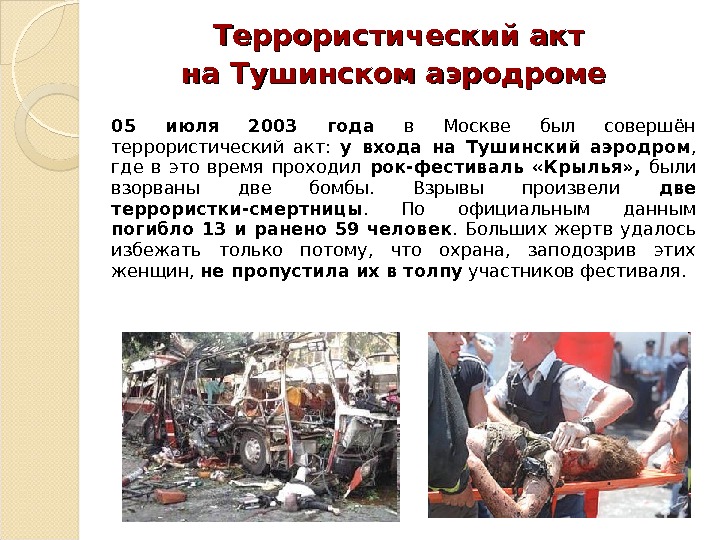 Террористический акт
на Тушинском аэродроме

05 июля 2003 года в Москве был совершён террористический акт: у входа на Тушинский аэродром, где в это время проходил рок-фестиваль «Крылья», были взорваны две бомбы. Взрывы произвели две террористки-смертницы. По официальным данным погибло 13 и ранено 59 человек. Больших жертв удалось избежать только потому, что охрана, заподозрив этих женщин, не пропустила их в толпу участников фестиваля.